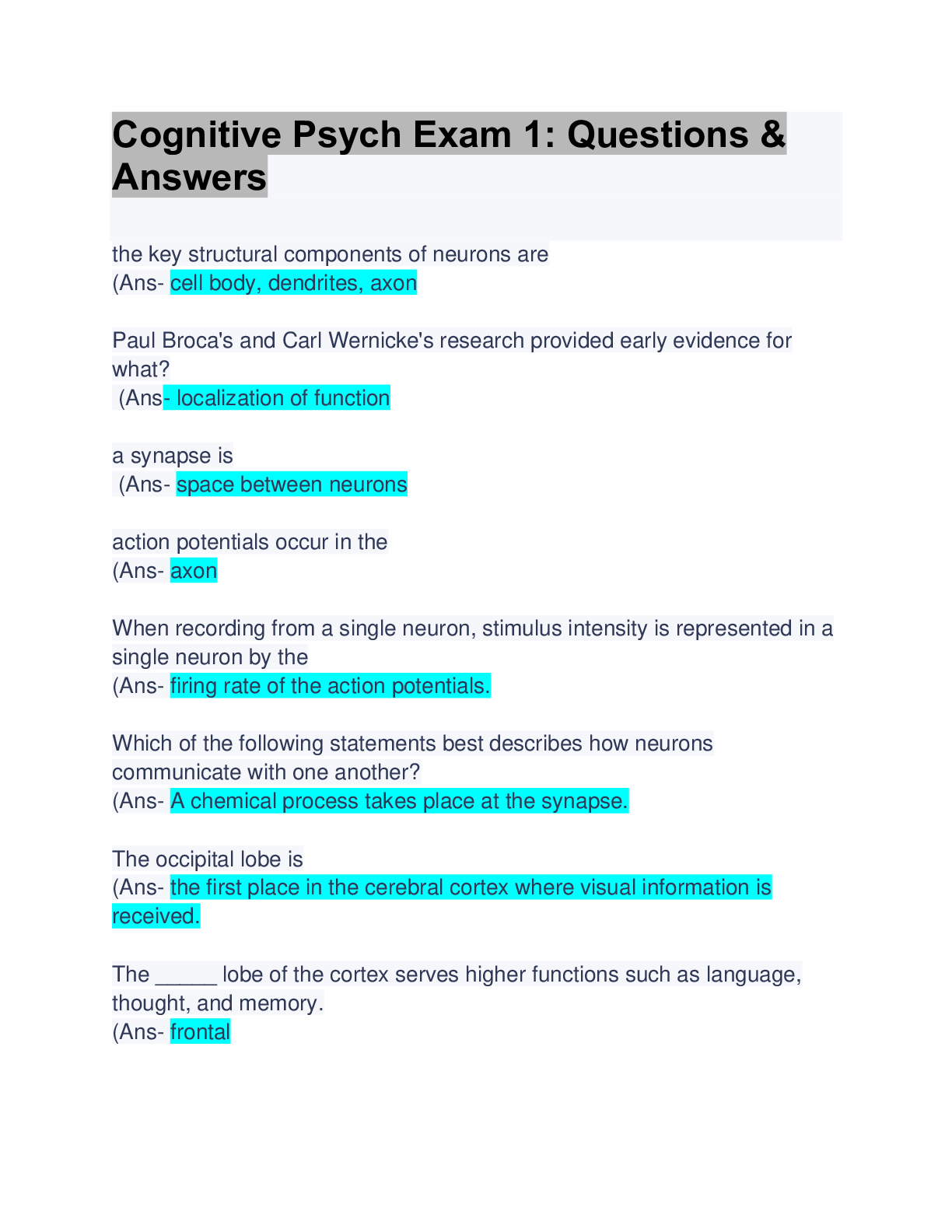 Cognitive Psych Exam 1: Questions & Answers

the key structural components of neurons are
(Ans- cell body, dendrites, axon

Paul Broca's and Carl Wernicke's research provided early evidence for what?
(Ans- localization of function

a synapse is
(Ans- space between neurons

action potentials occur in the
(Ans- axon

When recording from a single neuron, stimulus intensity is represented in a single neuron by the
(Ans- firing rate of the action potentials.

Which of the following statements best describes how neurons communicate with one another?
(Ans- A chemical process takes place at the synapse.

The occipital lobe is
(Ans- the first place in the cerebral cortex where visual information is received.

The _____ lobe of the cortex serves higher functions such as language, thought, and memory.
(Ans- frontal